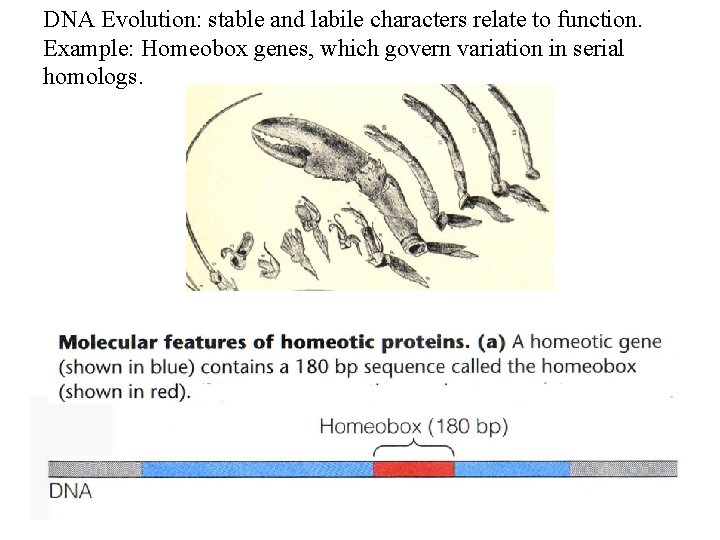 DNA Evolution: stable and labile characters relate to function. Example: Homeobox genes, which govern variation in serial homologs.

Molecular features of homeotic proteins. (a) A homeotic gene (shown in blue) contains a 180 bp sequence called the homeobox (shown in red).

Homeobox (180 bp)

DNA